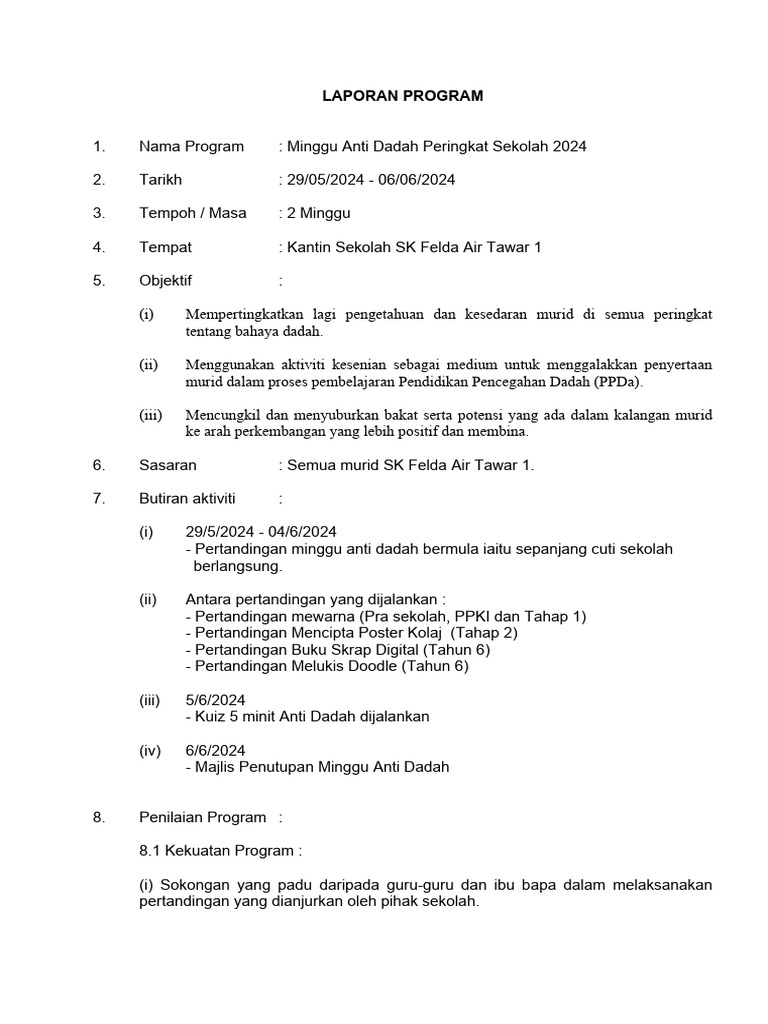 LAPORAN PROGRAM

1. Nama Program : Minggu Anti Dadah Peringkat Sekolah 2024

2. Tarikh : 29/05/2024 - 06/06/2024

3. Tempoh / Masa : 2 Minggu

4. Tempat : Kantin Sekolah SK Felda Air Tawar 1

5. Objektif :

(i) Mempertingkatkan lagi pengetahuan dan kesedaran murid di semua peringkat tentang bahaya dadah.

(ii) Menggunakan aktiviti kesenian sebagai medium untuk menggalakkan penyertaan murid dalam proses pembelajaran Pendidikan Pencegahan Dadah (PPDa).

(iii) Mencungkil dan menyuburkan bakat serta potensi yang ada dalam kalangan murid ke arah perkembangan yang lebih positif dan membina.

6. Sasaran : Semua murid SK Felda Air Tawar 1.

7. Butiran aktiviti :

(i) 29/5/2024 - 04/6/2024
- Pertandingan minggu anti dadah bermula iaitu sepanjang cuti sekolah berlangsung.

(ii) Antara pertandingan yang dijalankan :
- Pertandingan mewarna (Pra sekolah, PPKI dan Tahap 1)
- Pertandingan Mencipta Poster Kolaj (Tahap 2)
- Pertandingan Buku Skrap Digital (Tahun 6)
- Pertandingan Melukis Doodle (Tahun 6)

(iii) 5/6/2024
- Kuiz 5 minit Anti Dadah dijalankan

(iv) 6/6/2024
- Majlis Penutupan Minggu Anti Dadah

8. Penilaian Program :

8.1 Kekuatan Program :

(i) Sokongan yang padu daripada guru-guru dan ibu bapa dalam melaksanakan pertandingan yang dianjurkan oleh pihak sekolah.